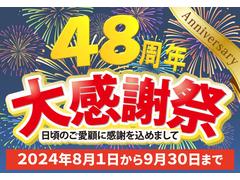 Anniversary

48周年

大感謝祭

日頃のご愛顧に感謝を込めまして

2024年8月1日から9月30日まで